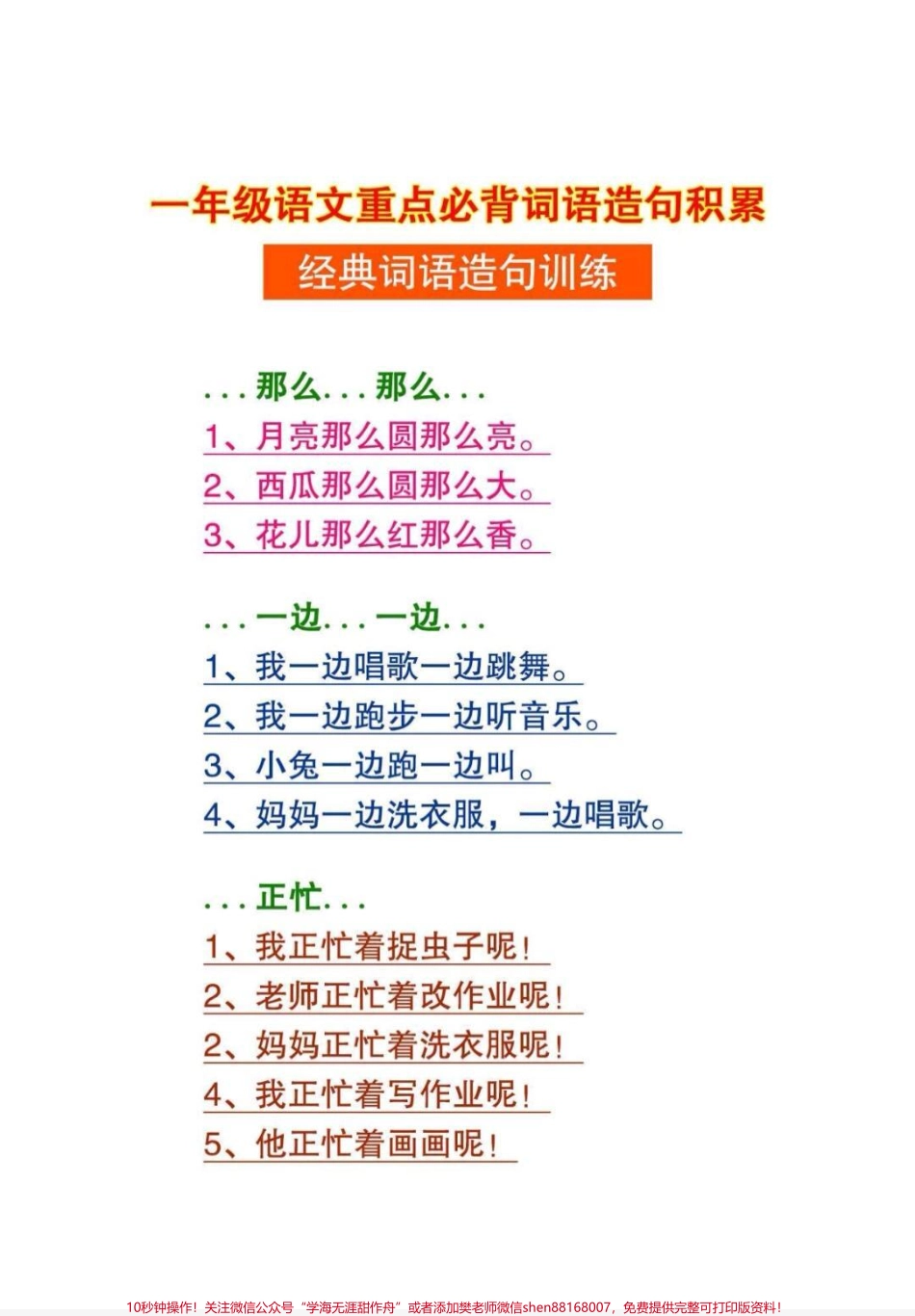 一年级语文重点必背词语造句积累

经典词语造句训练

...那么...那么...

1、月亮那么圆那么亮。

2、西瓜那么圆那么大。

3、花儿那么红那么香。

...一边...一边...

1、我一边唱歌一边跳舞。

2、我一边跑步一边听音乐。

3、小兔一边跑一边叫。

4、妈妈一边洗衣服，一边唱歌。

...正忙...

1、我正忙着捉虫子呢！

2、老师正忙着改作业呢！

2、妈妈正忙着洗衣服呢！

4、我正忙着写作业呢！

5、他正忙着画画呢！

10秒钟操作！关注微信公众号“学海无涯甜作舟”或者添加樊老师微信shen88168007，免费提供完整可打印版资料！